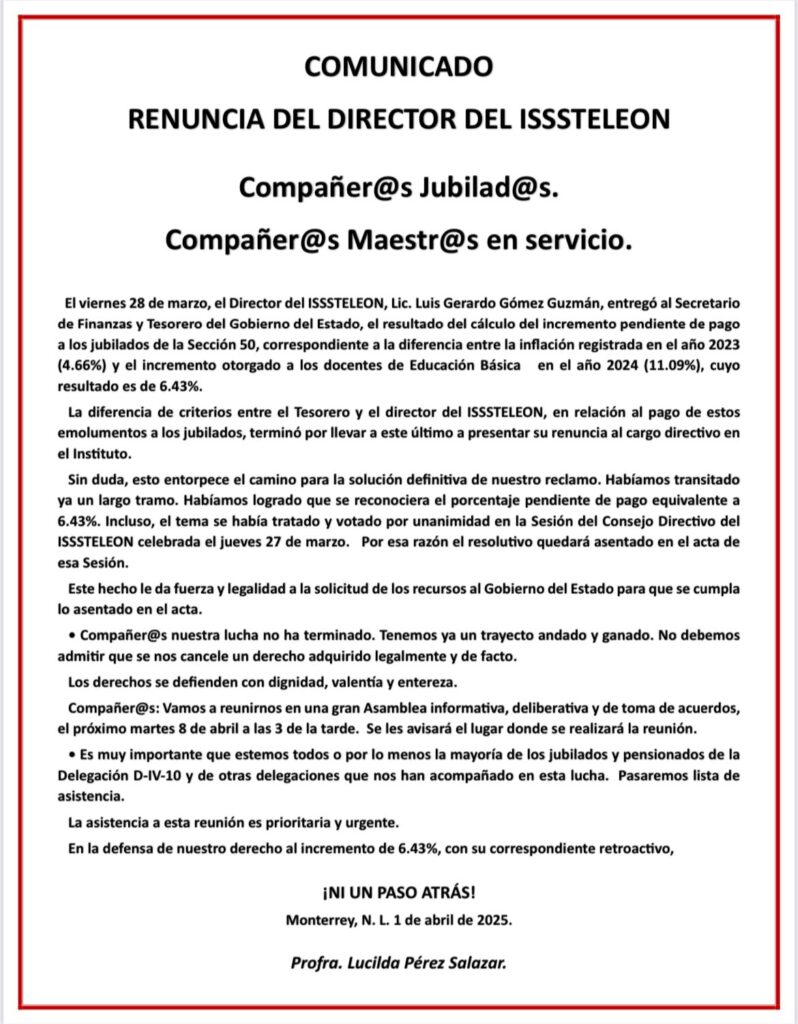 COMUNICADO

RENUNCIA DEL DIRECTOR DEL ISSSTELEON

Compañer@s Jubilad@s.

Compañer@s Maestr@s en servicio.

El viernes 28 de marzo, el Director del ISSSTELEON, Lic. Luis Gerardo Gómez Guzmán, entregó al Secretario de Finanzas y Tesorero del Gobierno del Estado, el resultado del cálculo del incremento pendiente de pago a los jubilados de la Sección 50, correspondiente a la diferencia entre la inflación registrada en el año 2023 (4.66%) y el incremento otorgado a los docentes de Educación Básica en el año 2024 (11.09%), cuyo resultado es de 6.43%.

La diferencia de criterios entre el Tesorero y el director del ISSSTELEON, en relación al pago de estos emolumentos a los jubilados, terminó por llevar a este último a presentar su renuncia al cargo directivo en el Instituto.

Sin duda, esto entorpece el camino para la solución definitiva de nuestro reclamo. Habíamos transitado ya un largo tramo. Habíamos logrado que se reconociera el porcentaje pendiente de pago equivalente a 6.43%. Incluso, el tema se había tratado y votado por unanimidad en la Sesión del Consejo Directivo del ISSSTELEON celebrada el jueves 27 de marzo. Por esa razón el resolutivo quedará asentado en el acta de esa Sesión.

Este hecho le da fuerza y legalidad a la solicitud de los recursos al Gobierno del Estado para que se cumpla lo asentado en el acta.

• Compañer@s nuestra lucha no ha terminado. Tenemos ya un trayecto andado y ganado. No debemos admitir que se nos cancele un derecho adquirido legalmente y de facto.

Los derechos se defienden con dignidad, valentía y entereza.

Compañer@s: Vamos a reunirnos en una gran Asamblea informativa, deliberativa y de toma de acuerdos, el próximo martes 8 de abril a las 3 de la tarde. Se les avisará el lugar donde se realizará la reunión.

• Es muy importante que estemos todos o por lo menos la mayoría de los jubilados y pensionados de la Delegación D-IV-10 y de otras delegaciones que nos han acompañado en esta lucha. Pasaremos lista de asistencia.

La asistencia a esta reunión es prioritaria y urgente.

En la defensa de nuestro derecho al incremento de 6.43%, con su correspondiente retroactivo,

¡NI UN PASO ATRÁS!

Monterrey, N. L. 1 de abril de 2025.

Profra. Lucilda Pérez Salazar.